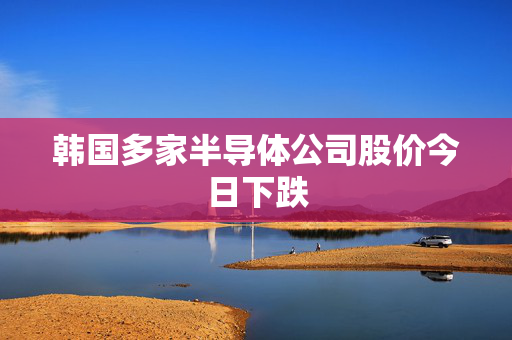 韩国多家半导体公司股价今日下跌